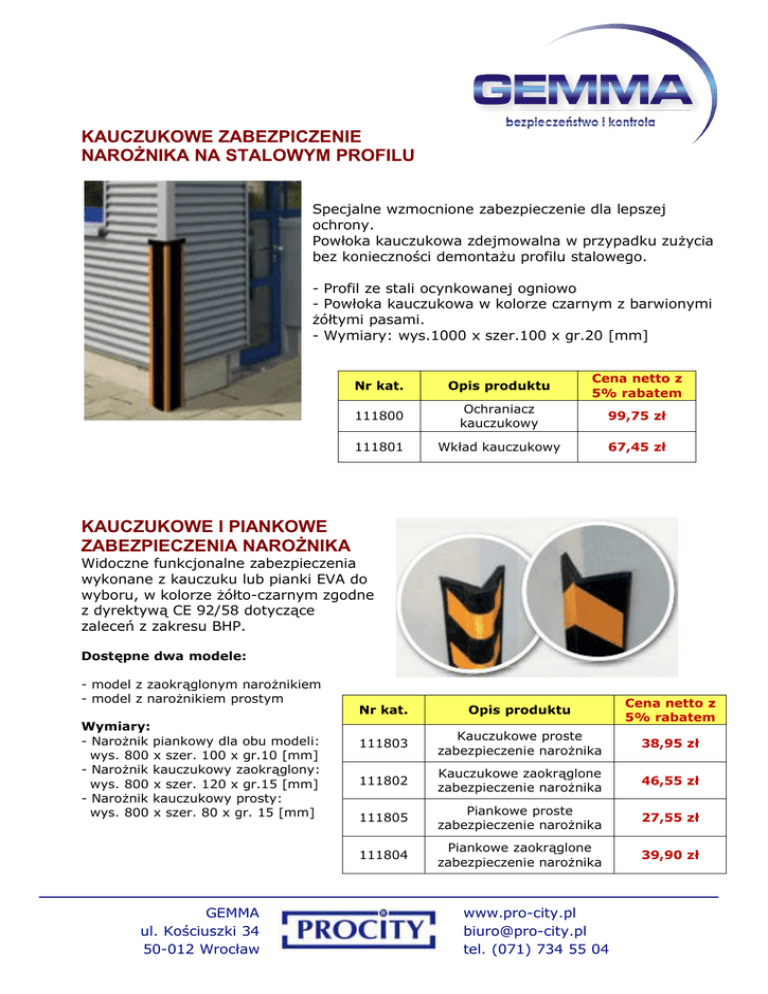 GEMMA
bezpieczeństwo i kontrola

KAUCZUKOWE ZABEZPICZENIE NAROŻNIKA NA STALOWYM PROFILU

Specjalne wzmocnione zabezpieczenie dla lepszej ochrony.
Powłoka kauczukowa zdejmowalna w przypadku zużycia bez konieczności demontażu profilu stalowego.

- Profil ze stali ocynkowanej ogniowo
- Powłoka kauczukowa w kolorze czarnym z barwionymi żółtymi pasami.
- Wymiary: wys.1000 x szer.100 x gr.20 [mm]

| Nr kat. | Opis produktu | Cena netto z 5% rabatem |
|---|---|---|
| 111800 | Ochraniacz kauczukowy | 99,75 zł |
| 111801 | Wkład kauczukowy | 67,45 zł |

KAUCZUKOWE I PIANKOWE ZABEZPIECZENIA NAROŻNIKA

Widoczne funkcjonalne zabezpieczenia wykonane z kauczuku lub pianki EVA do wyboru, w kolorze żółto-czarnym zgodne z dyrektywą CE 92/58 dotyczące zaleceń z zakresu BHP.

Dostępne dwa modele:

- model z zaokrąglonym narożnikiem
- model z narożnikiem prostym

Wymiary:
- Narożnik piankowy dla obu modeli: wys. 800 x szer. 100 x gr.10 [mm]
- Narożnik kauczukowy zaokrąglony: wys. 800 x szer. 120 x gr.15 [mm]
- Narożnik kauczukowy prosty: wys. 800 x szer. 80 x gr. 15 [mm]

| Nr kat. | Opis produktu | Cena netto z 5% rabatem |
|---|---|---|
| 111803 | Kauczukowe proste zabezpieczenie narożnika | 38,95 zł |
| 111802 | Kauczukowe zaokrąglone zabezpieczenie narożnika | 46,55 zł |
| 111805 | Piankowe proste zabezpieczenie narożnika | 27,55 zł |
| 111804 | Piankowe zaokrąglone zabezpieczenie narożnika | 39,90 zł |

GEMMA
ul. Kościuszki 34
50-012 Wrocław

PROCITY

www.pro-city.pl
biuro@pro-city.pl
tel. (071) 734 55 04